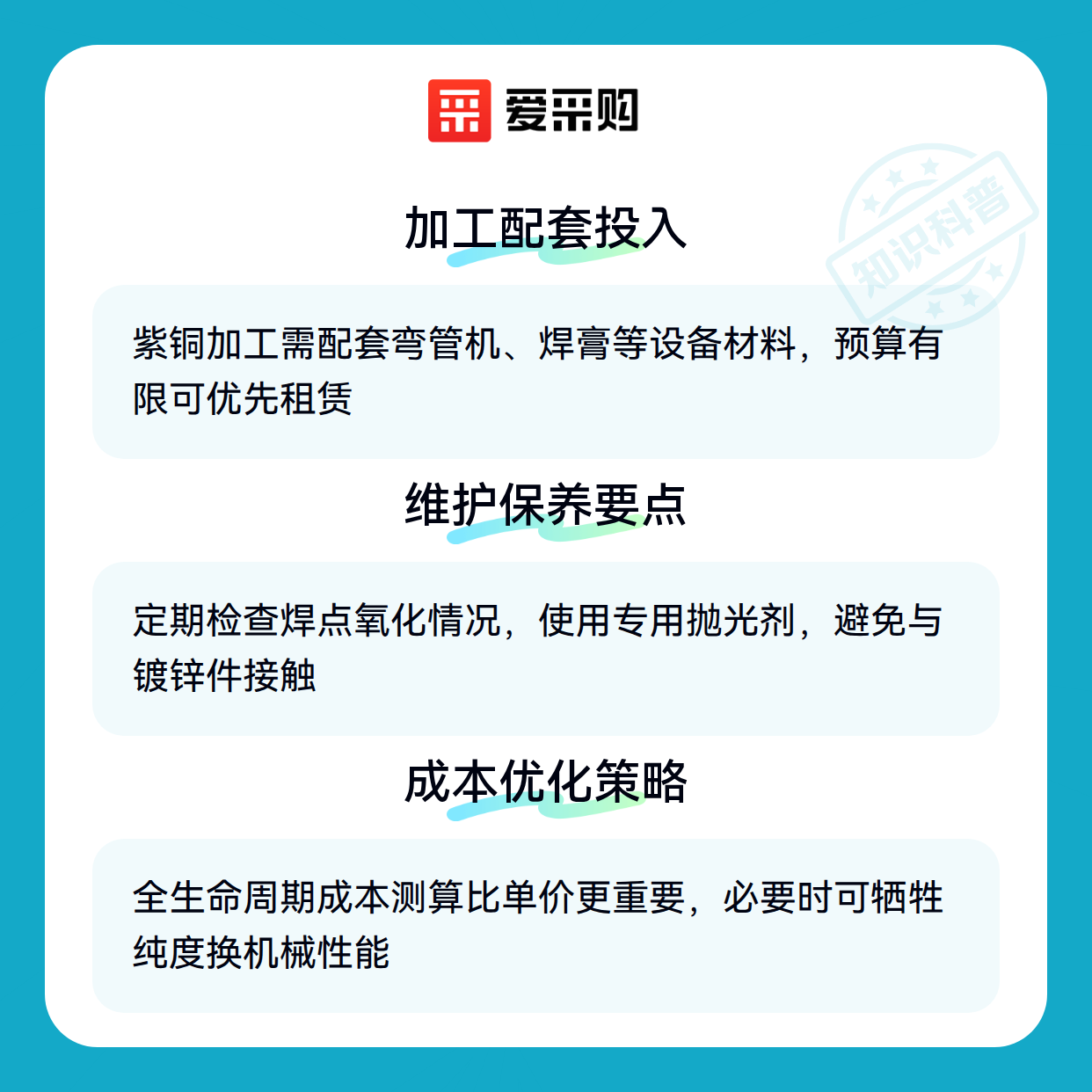 爱采购

加工配套投入

紫铜加工需配套弯管机、焊膏等设备材料，预算有限可优先租赁

维护保养要点

定期检查焊点氧化情况，使用专用抛光剂，避免与镀锌件接触

成本优化策略

全生命周期成本测算比单价更重要，必要时可牺牲纯度换机械性能

知识科普